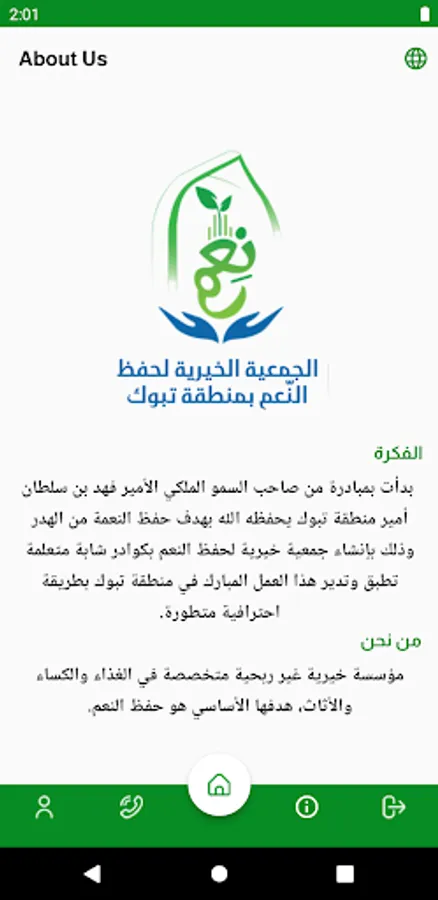 2:01

About Us

نعم

الجمعية الخيرية لحفظ النعم بمنطقة تبوك

الفكرة

بدأت بمبادرة من صاحب السمو الملكي الأمير فهد بن سلطان أمير منطقة تبوك يحفظه الله بهدف حفظ النعمة من الهدر وذلك بإنشاء جمعية خيرية لحفظ النعم بكوادر شابة متعلمة تطبق وتدير هذا العمل المبارك في منطقة تبوك بطريقة احترافية متطورة.

من نحن

مؤسسة خيرية غير ربحية متخصصة في الغذاء والكساء والأثاث، هدفها الأساسي هو حفظ النعم.